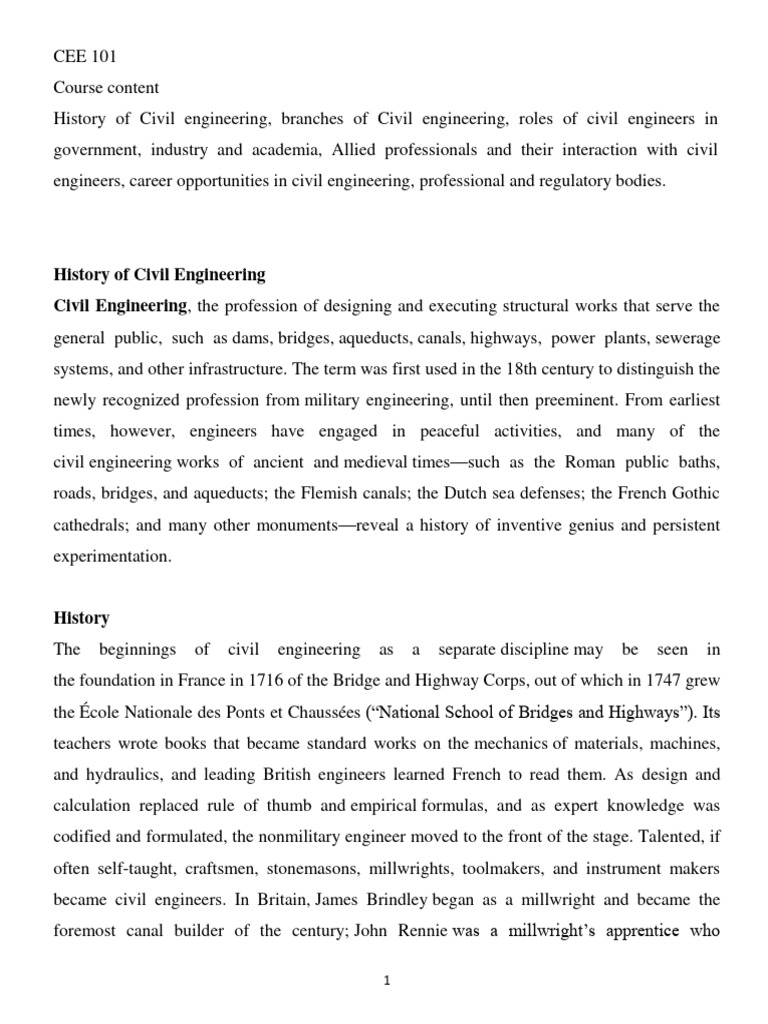 CEE 101
Course content
History of Civil engineering, branches of Civil engineering, roles of civil engineers in government, industry and academia, Allied professionals and their interaction with civil engineers, career opportunities in civil engineering, professional and regulatory bodies.

History of Civil Engineering
Civil Engineering, the profession of designing and executing structural works that serve the general public, such as dams, bridges, aqueducts, canals, highways, power plants, sewerage systems, and other infrastructure. The term was first used in the 18th century to distinguish the newly recognized profession from military engineering, until then preeminent. From earliest times, however, engineers have engaged in peaceful activities, and many of the civil engineering works of ancient and medieval times—such as the Roman public baths, roads, bridges, and aqueducts; the Flemish canals; the Dutch sea defenses; the French Gothic cathedrals; and many other monuments—reveal a history of inventive genius and persistent experimentation.

History
The beginnings of civil engineering as a separate discipline may be seen in the foundation in France in 1716 of the Bridge and Highway Corps, out of which in 1747 grew the École Nationale des Ponts et Chaussées ("National School of Bridges and Highways"). Its teachers wrote books that became standard works on the mechanics of materials, machines, and hydraulics, and leading British engineers learned French to read them. As design and calculation replaced rule of thumb and empirical formulas, and as expert knowledge was codified and formulated, the nonmilitary engineer moved to the front of the stage. Talented, if often self-taught, craftsmen, stonemasons, millwrights, toolmakers, and instrument makers became civil engineers. In Britain, James Brindley began as a millwright and became the foremost canal builder of the century; John Rennie was a millwright's apprentice who

1